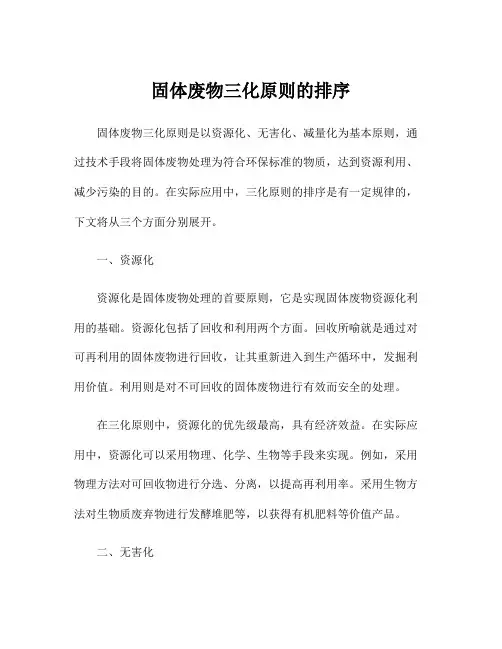 固体废物三化原则的排序

固体废物三化原则是以资源化、无害化、减量化为基本原则，通过技术手段将固体废物处理为符合环保标准的物质，达到资源利用、减少污染的目的。在实际应用中，三化原则的排序是有一定规律的，下文将从三个方面分别展开。

一、资源化

资源化是固体废物处理的首要原则，它是实现固体废物资源化利用的基础。资源化包括了回收和利用两个方面。回收所喻就是通过对可再利用的固体废物进行回收，让其重新进入到生产循环中，发掘利用价值。利用则是对不可回收的固体废物进行有效而安全的处理。

在三化原则中，资源化的优先级最高，具有经济效益。在实际应用中，资源化可以采用物理、化学、生物等手段来实现。例如，采用物理方法对可回收物进行分选、分离，以提高再利用率。采用生物方法对生物质废弃物进行发酵堆肥等，以获得有机肥料等价值产品。

二、无害化